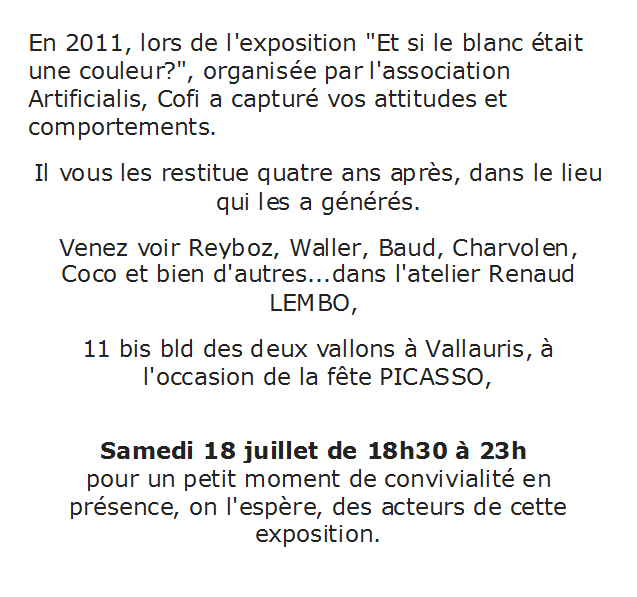 En 2011, lors de l'exposition "Et si le blanc était une couleur?", organisée par l'association Artificialis, Cofi a capturé vos attitudes et comportements.

Il vous les restitue quatre ans après, dans le lieu qui les a générés.

Venez voir Reyboz, Waller, Baud, Charvolen, Coco et bien d'autres...dans l'atelier Renaud LEMBO,

11 bis bld des deux vallons à Vallauris, à l'occasion de la fête PICASSO,

Samedi 18 juillet de 18h30 à 23h
pour un petit moment de convivialité en présence, on l'espère, des acteurs de cette exposition.